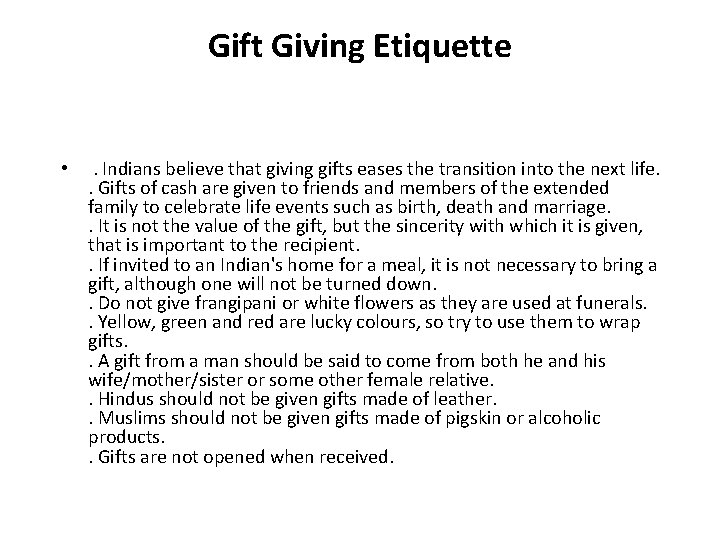 Gift Giving Etiquette

• . Indians believe that giving gifts eases the transition into the next life.
. Gifts of cash are given to friends and members of the extended family to celebrate life events such as birth, death and marriage.
. It is not the value of the gift, but the sincerity with which it is given, that is important to the recipient.
. If invited to an Indian's home for a meal, it is not necessary to bring a gift, although one will not be turned down.
. Do not give frangipani or white flowers as they are used at funerals.
. Yellow, green and red are lucky colours, so try to use them to wrap gifts.
. A gift from a man should be said to come from both he and his wife/mother/sister or some other female relative.
. Hindus should not be given gifts made of leather.
. Muslims should not be given gifts made of pigskin or alcoholic products.
. Gifts are not opened when received.